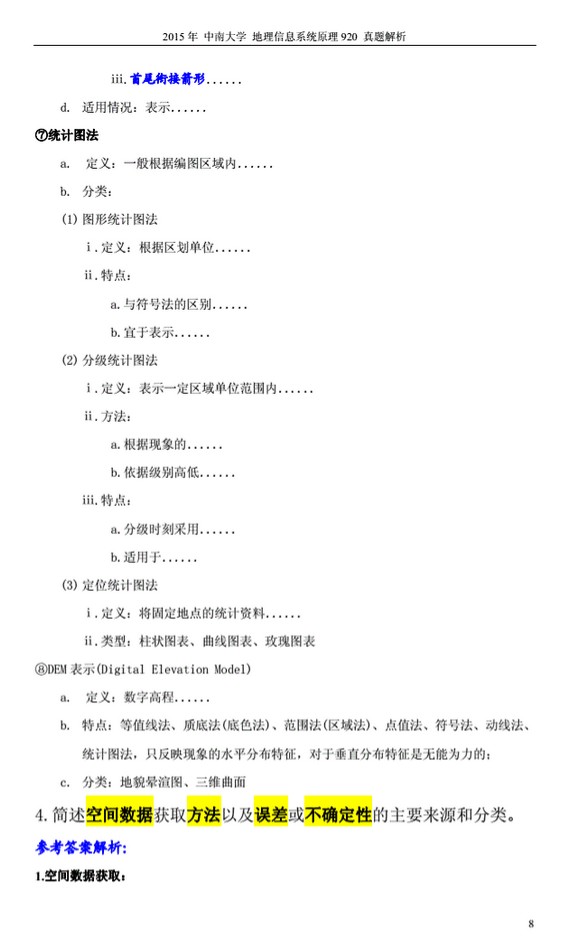 2015 年 中南大学 地理信息系统原理 920 真题解析

iii. 首尾衔接箭形......

d. 适用情况：表示......

⑦统计图法

a. 定义：一般根据编图区域内......

b. 分类：

(1) 图形统计图法

i. 定义：根据区划单位......

ii. 特点：

a. 与符号法的区别......

b. 宜于表示......

(2) 分级统计图法

i. 定义：表示一定区域单位范围内......

ii. 方法：

a. 根据现象的......

b. 依据级别高低......

iii. 特点：

a. 分级时刻采用......

b. 适用于......

(3) 定位统计图法

i. 定义：将固定地点的统计资料......

ii. 类型：柱状图表、曲线图表、玫瑰图表

⑧DEM 表示(Digital Elevation Model)

a. 定义：数字高程......

b. 特点：等值线法、质底法(底色法)、范围法(区域法)、点值法、符号法、动线法、统计图法，只反映现象的水平分布特征，对于垂直分布特征是无能为力的；

c. 分类：地貌晕渲图、三维曲面

4. 简述空间数据获取方法以及误差或不确定性的主要来源和分类。

参考答案解析：

1.空间数据获取：

8